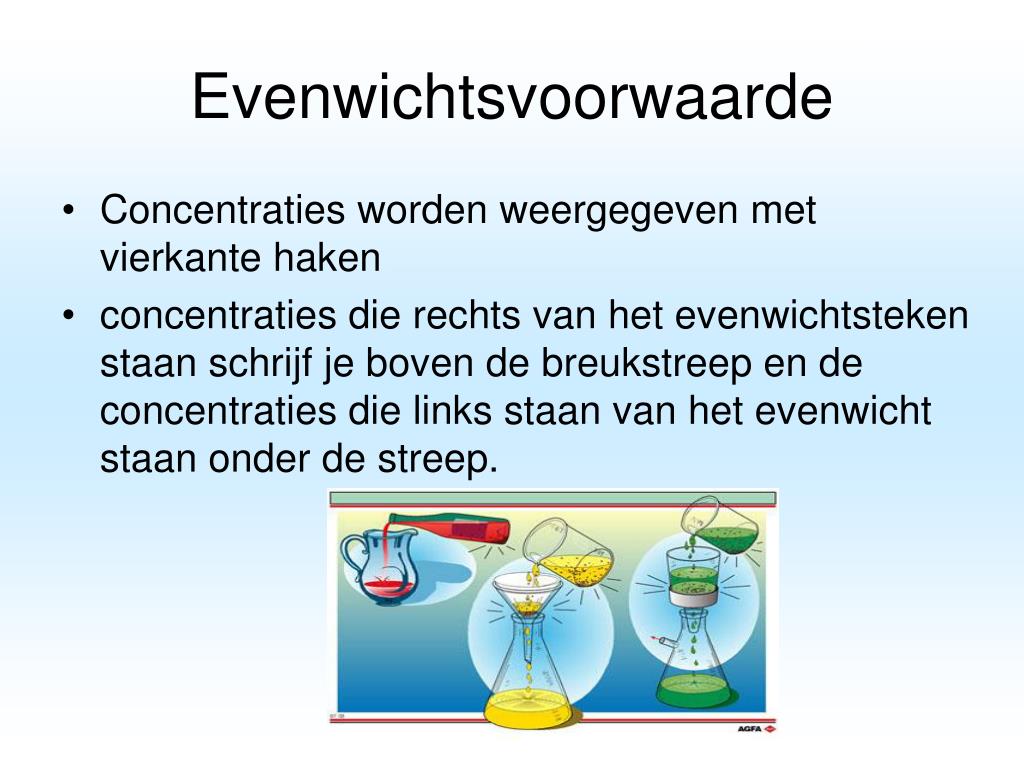 Evenwichtsvoorwaarde

• Concentraties worden weergegeven met vierkante haken

• concentraties die rechts van het evenwichtsteken staan schrijf je boven de breukstreep en de concentraties die links staan van het evenwicht staan onder de streep.

AGFA